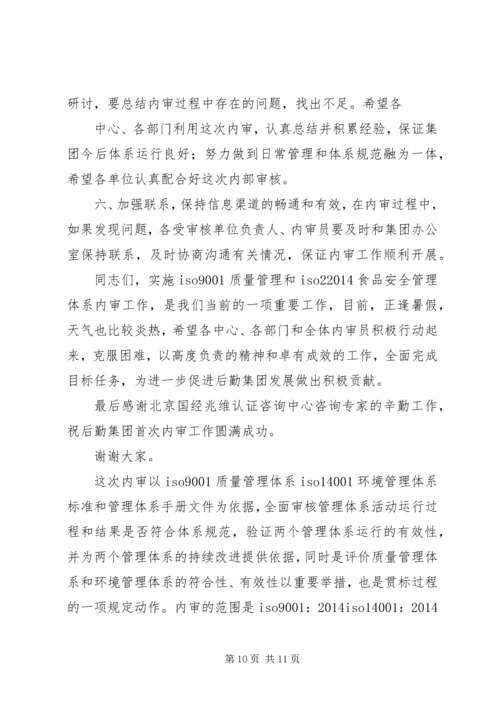 研讨，要总结内审过程中存在的问题，找出不足。希望各

中心、各部门利用这次内审，认真总结并积累经验，保证集团今后体系运行良好；努力做到日常管理和体系规范融为一体，希望各单位认真配合好这次内部审核。

六、加强联系，保持信息渠道的畅通和有效，在内审过程中，如果发现问题，各受审核单位负责人、内审员要及时和集团办公室保持联系，及时协商沟通有关情况，保证内审工作顺利开展。

同志们，实施 iso9001 质量管理和 iso22014 食品安全管理体系内审工作，是我们当前的一项重要工作，目前，正逢暑假，天气也比较炎热，希望各中心、各部门和全体内审员积极行动起来，克服困难，以高度负责的精神和卓有成效的工作，全面完成目标任务，为进一步促进后勤集团发展做出积极贡献。

最后感谢北京国经兆维认证咨询中心咨询专家的辛勤工作，祝后勤集团首次内审工作圆满成功。

谢谢大家。

这次内审以 iso9001 质量管理体系 iso14001 环境管理体系标准和管理体系手册文件为依据，全面审核管理体系活动运行过程和结果是否符合体系规范，验证两个管理体系运行的有效性，并为两个管理体系的持续改进提供依据，同时是评价质量管理体系和环境管理体系的符合性、有效性以重要举措，也是贯标过程的一项规定动作。内审的范围是 iso9001：2014iso14001：2014

第 10 页 共 11 页